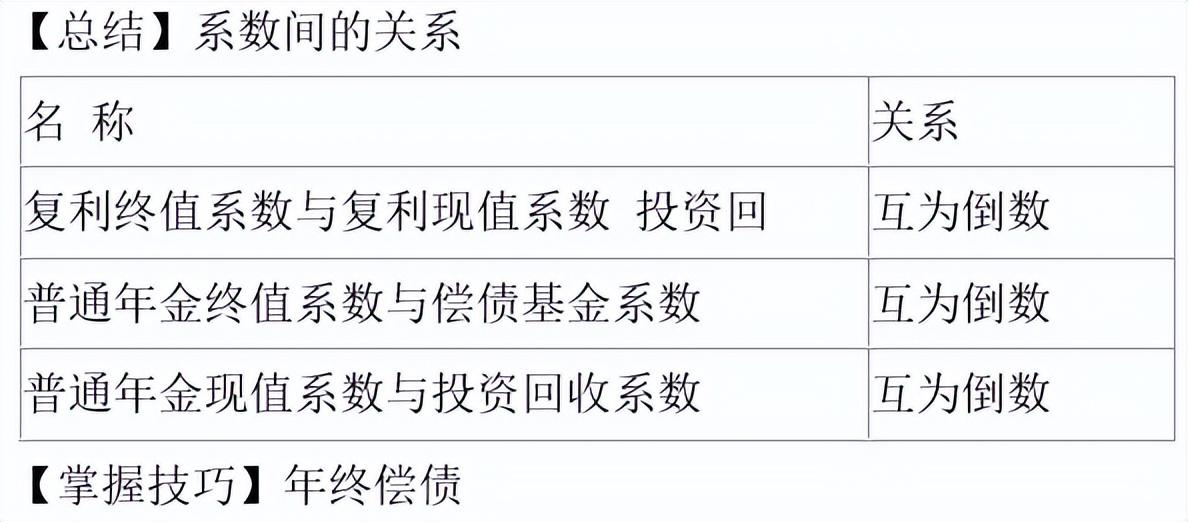 【总结】系数间的关系

| 名 称 | 关系 |
|---|---|
| 复利终值系数与复利现值系数 投资回 | 互为倒数 |
| 普通年金终值系数与偿债基金系数 | 互为倒数 |
| 普通年金现值系数与投资回收系数 | 互为倒数 |

【掌握技巧】年终偿债